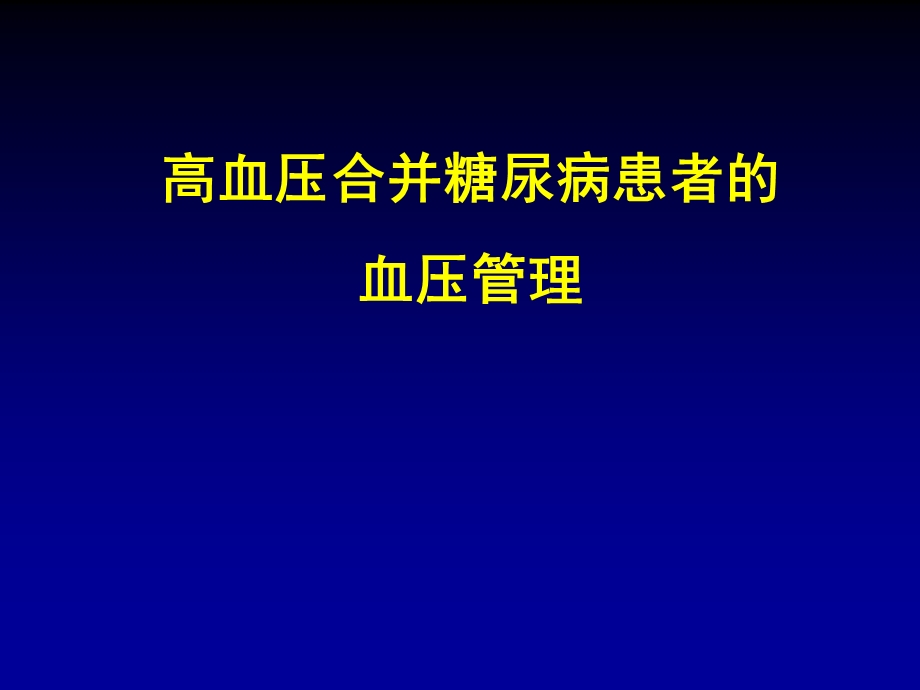 高血压合并糖尿病患者的

血压管理